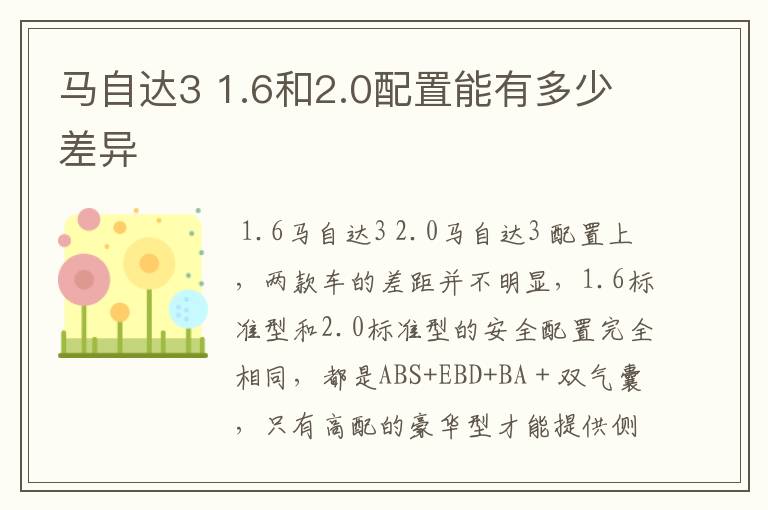 马自达3 1.6和2.0配置能有多少差异

1.6马自达3 2.0马自达3 配置上，两款车的差距并不明显，1.6标准型和2.0标准型的安全配置完全相同，都是ABS+EBD+BA + 双气囊，只有高配的豪华型才能提供侧